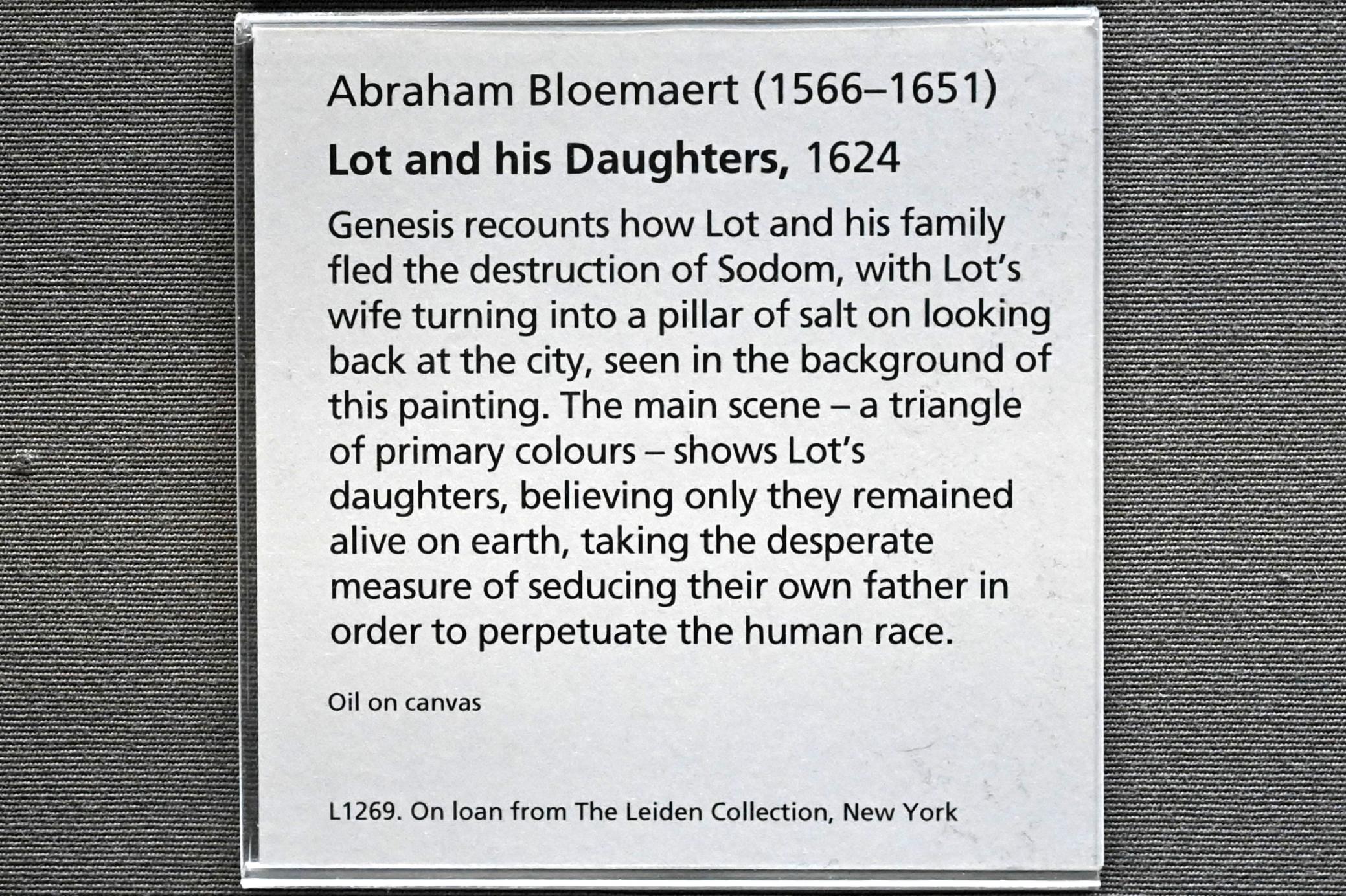 Abraham Bloemaert (1566–1651)

Lot and his Daughters, 1624

Genesis recounts how Lot and his family fled the destruction of Sodom, with Lot's wife turning into a pillar of salt on looking back at the city, seen in the background of this painting. The main scene – a triangle of primary colours – shows Lot's daughters, believing only they remained alive on earth, taking the desperate measure of seducing their own father in order to perpetuate the human race.

Oil on canvas

L1269. On loan from The Leiden Collection, New York